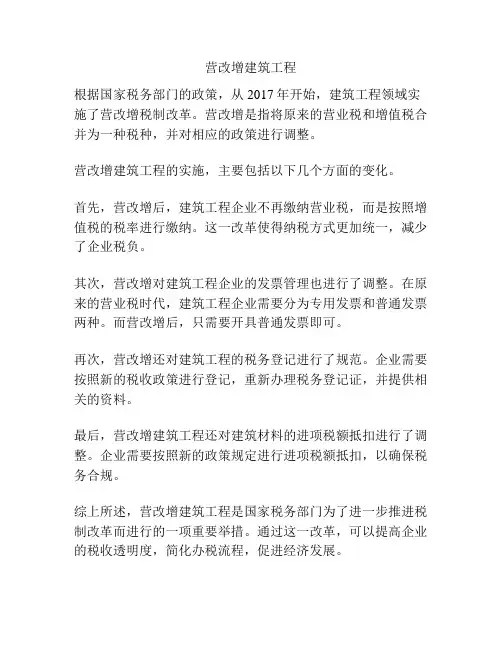 营改增建筑工程

根据国家税务部门的政策，从 2017 年开始，建筑工程领域实施了营改增税制改革。营改增是指将原来的营业税和增值税合并为一种税种，并对相应的政策进行调整。

营改增建筑工程的实施，主要包括以下几个方面的变化。

首先，营改增后，建筑工程企业不再缴纳营业税，而是按照增值税的税率进行缴纳。这一改革使得纳税方式更加统一，减少了企业税负。

其次，营改增对建筑工程企业的发票管理也进行了调整。在原来的营业税时代，建筑工程企业需要分为专用发票和普通发票两种。而营改增后，只需要开具普通发票即可。

再次，营改增还对建筑工程的税务登记进行了规范。企业需要按照新的税收政策进行登记，重新办理税务登记证，并提供相关的资料。

最后，营改增建筑工程还对建筑材料的进项税额抵扣进行了调整。企业需要按照新的政策规定进行进项税额抵扣，以确保税务合规。

综上所述，营改增建筑工程是国家税务部门为了进一步推进税制改革而进行的一项重要举措。通过这一改革，可以提高企业的税收透明度，简化办税流程，促进经济发展。